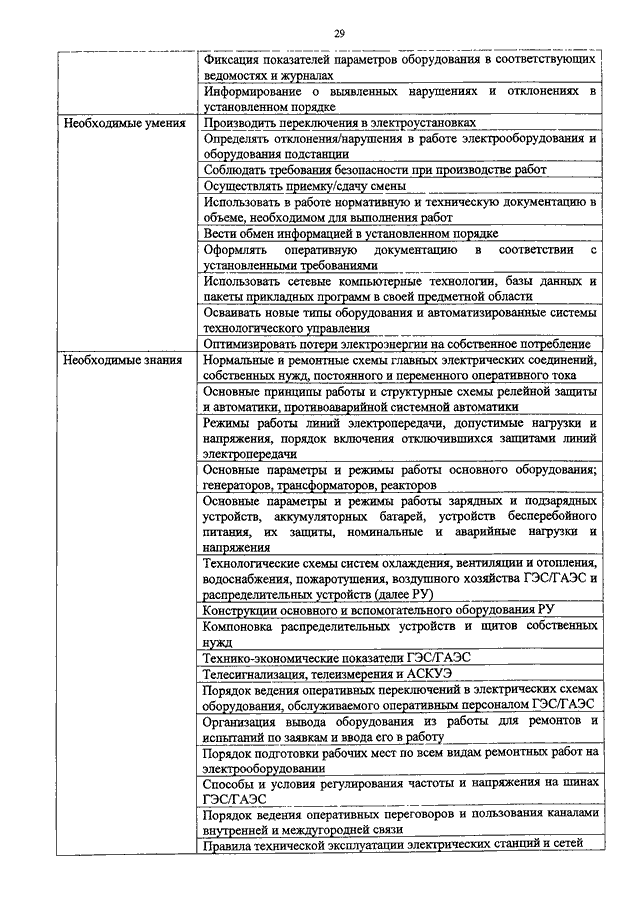 29

| | |
|---|---|
| | Фиксация показателей параметров оборудования в соответствующих ведомостях и журналах |
| | Информирование о выявленных нарушениях и отклонениях в установленном порядке |
| Необходимые умения | Производить переключения в электроустановках |
| | Определять отклонения/нарушения в работе электрооборудования и оборудования подстанции |
| | Соблюдать требования безопасности при производстве работ |
| | Осуществлять приемку/сдачу смены |
| | Использовать в работе нормативную и техническую документацию в объеме, необходимом для выполнения работ |
| | Вести обмен информацией в установленном порядке |
| | Оформлять оперативную документацию в соответствии с установленными требованиями |
| | Использовать сетевые компьютерные технологии, базы данных и пакеты прикладных программ в своей предметной области |
| | Осваивать новые типы оборудования и автоматизированные системы технологического управления |
| | Оптимизировать потери электроэнергии на собственное потребление |
| Необходимые знания | Нормальные и ремонтные схемы главных электрических соединений, собственных нужд, постоянного и переменного оперативного тока |
| | Основные принципы работы и структурные схемы релейной защиты и автоматики, противоаварийной системной автоматики |
| | Режимы работы линий электропередачи, допустимые нагрузки и напряжения, порядок включения отключившихся защитами линий электропередачи |
| | Основные параметры и режимы работы основного оборудования; генераторов, трансформаторов, реакторов |
| | Основные параметры и режимы работы зарядных и подзарядных устройств, аккумуляторных батарей, устройств бесперебойного питания, их защиты, номинальные и аварийные нагрузки и напряжения |
| | Технологические схемы систем охлаждения, вентиляции и отопления, водоснабжения, пожаротушения, воздушного хозяйства ГЭС/ГАЭС и распределительных устройств (далее РУ) |
| | Конструкции основного и вспомогательного оборудования РУ |
| | Компоновка распределительных устройств и щитов собственных нужд |
| | Технико-экономические показатели ГЭС/ГАЭС |
| | Телесигнализация, телеизмерения и АСКУЭ |
| | Порядок ведения оперативных переключений в электрических схемах оборудования, обслуживаемого оперативным персоналом ГЭС/ГАЭС |
| | Организация вывода оборудования из работы для ремонтов и испытаний по заявкам и ввода его в работу |
| | Порядок подготовки рабочих мест по всем видам ремонтных работ на электрооборудовании |
| | Способы и условия регулирования частоты и напряжения на шинах ГЭС/ГАЭС |
| | Порядок ведения оперативных переговоров и пользования каналами внутренней и междугородней связи |
| | Правила технической эксплуатации электрических станций и сетей |